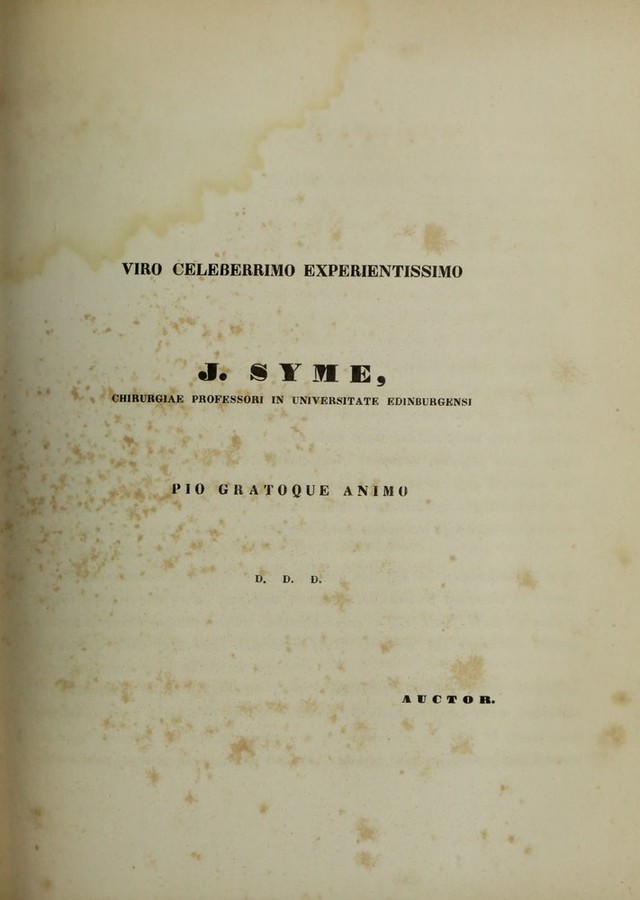 VIRO CELEBERRIMO EXPERIENTISSIMO

J. SYME,
CHIRURGIAE PROFESSORI IN UNIVERSITATE EDINBURGENSI

PIO GRATOQUE ANIMO

D. D. D.

AUCTOR.